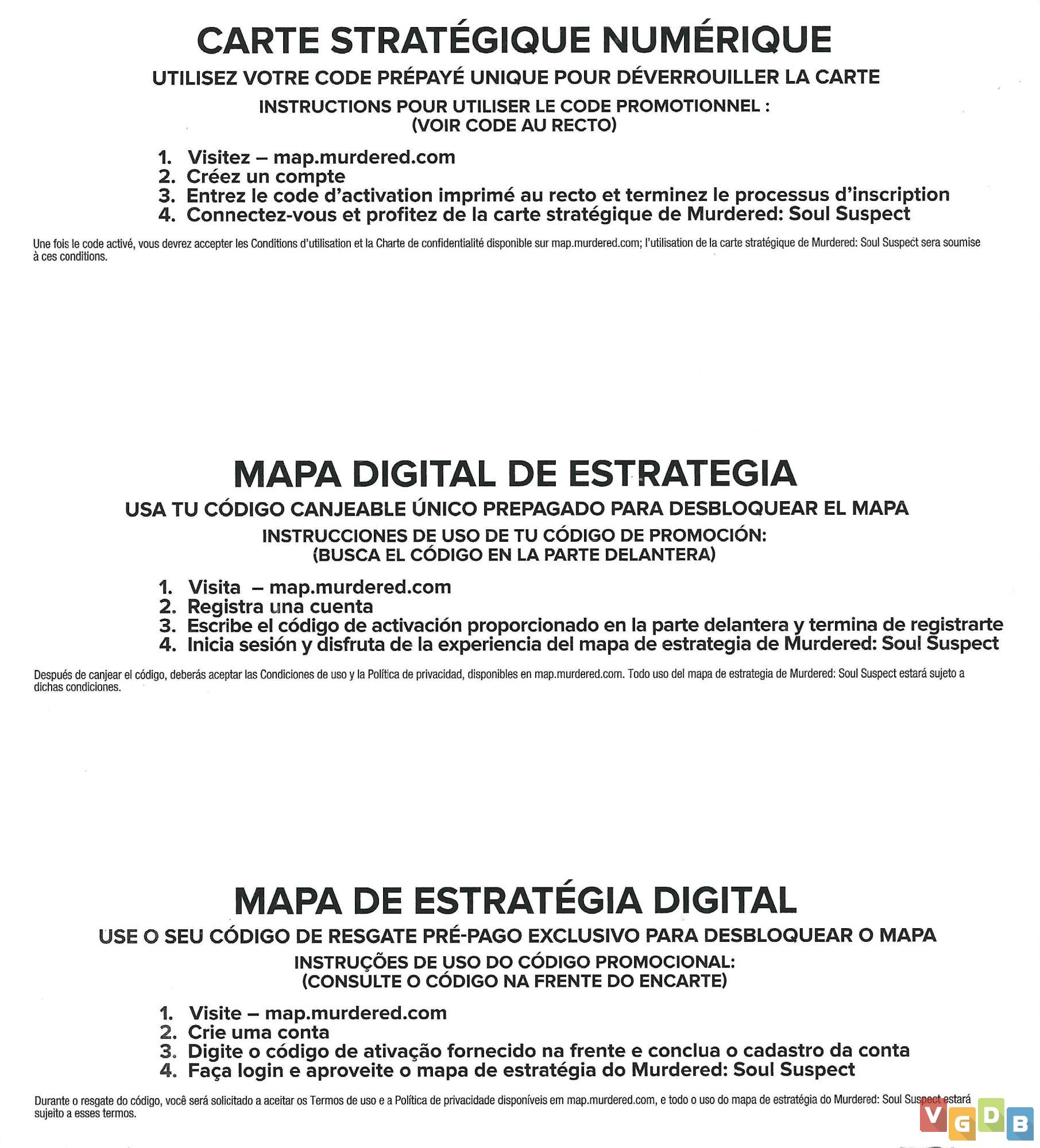 CARTE STRATÉGIQUE NUMÉRIQUE
UTILISEZ VOTRE CODE PRÉPAYÉ UNIQUE POUR DÉVERROUILLER LA CARTE
INSTRUCTIONS POUR UTILISER LE CODE PROMOTIONNEL :
(VOIR CODE AU RECTO)

1. Visitez – map.murdered.com
2. Créez un compte
3. Entrez le code d'activation imprimé au recto et terminez le processus d'inscription
4. Connectez-vous et profitez de la carte stratégique de Murdered: Soul Suspect

Une fois le code activé, vous devrez accepter les Conditions d'utilisation et la Charte de confidentialité disponible sur map.murdered.com; l'utilisation de la carte stratégique de Murdered: Soul Suspect sera soumise à ces conditions.

MAPA DIGITAL DE ESTRATEGIA
USA TU CÓDIGO CANJEABLE ÚNICO PREPAGADO PARA DESBLOQUEAR EL MAPA
INSTRUCCIONES DE USO DE TU CÓDIGO DE PROMOCIÓN:
(BUSCA EL CÓDIGO EN LA PARTE DELANTERA)

1. Visita – map.murdered.com
2. Registra una cuenta
3. Escribe el código de activación proporcionado en la parte delantera y termina de registrarte
4. Inicia sesión y disfruta de la experiencia del mapa de estrategia de Murdered: Soul Suspect

Después de canjear el código, deberás aceptar las Condiciones de uso y la Política de privacidad, disponibles en map.murdered.com. Todo uso del mapa de estrategia de Murdered: Soul Suspect estará sujeto a dichas condiciones.

MAPA DE ESTRATÉGIA DIGITAL
USE O SEU CÓDIGO DE RESGATE PRÉ-PAGO EXCLUSIVO PARA DESBLOQUEAR O MAPA
INSTRUÇÕES DE USO DO CÓDIGO PROMOCIONAL:
(CONSULTE O CÓDIGO NA FRENTE DO ENCARTE)

1. Visite – map.murdered.com
2. Crie uma conta
3. Digite o código de ativação fornecido na frente e conclua o cadastro da conta
4. Faça login e aproveite o mapa de estratégia do Murdered: Soul Suspect

Durante o resgate do código, você será solicitado a aceitar os Termos de uso e a Política de privacidade disponíveis em map.murdered.com, e todo o uso do mapa de estratégia do Murdered: Soul Suspect estará sujeito a esses termos.

VGDB